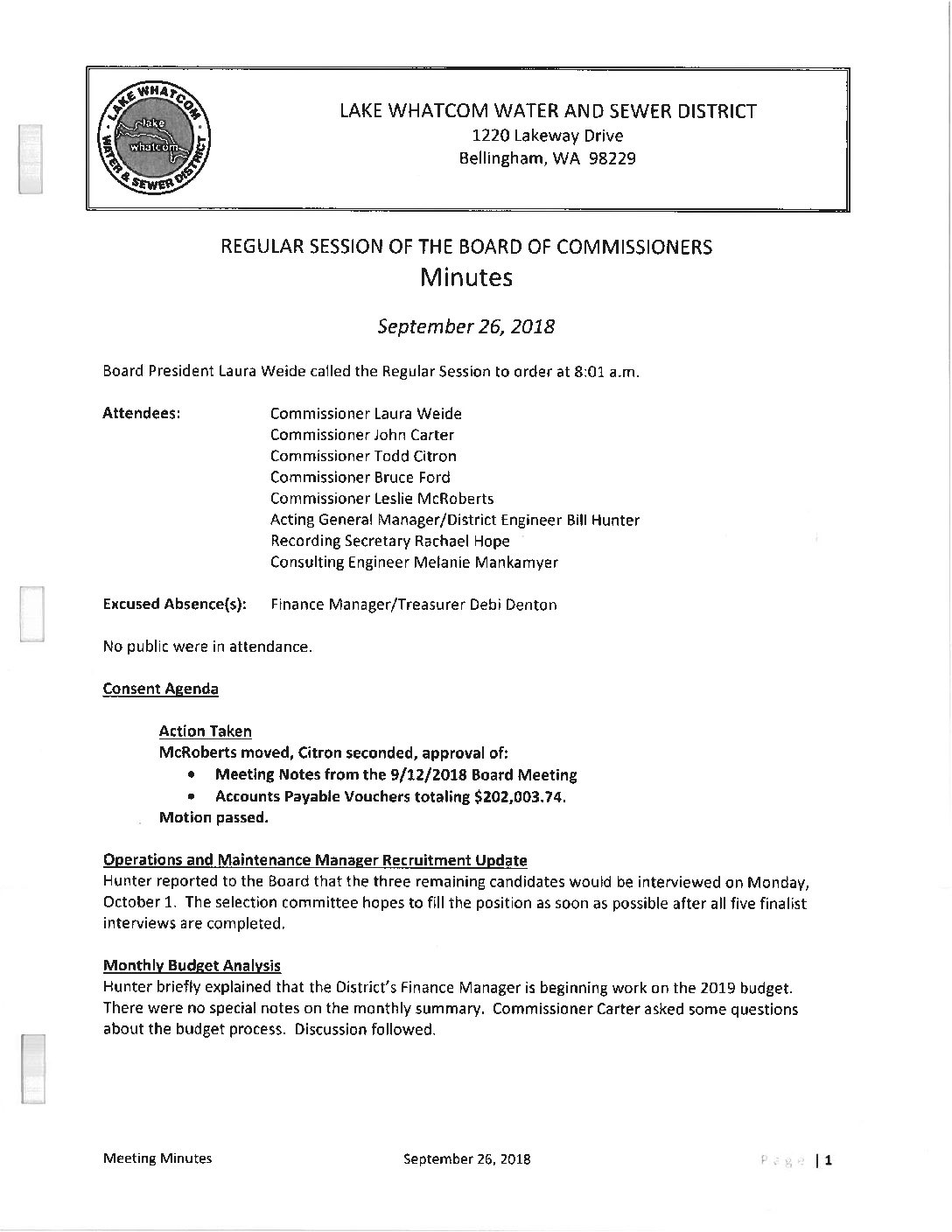 LAKE WHATCOM WATER & SEWER DISTRICT
lake whatcom

LAKE WHATCOM WATER AND SEWER DISTRICT
1220 Lakeway Drive
Bellingham, WA 98229

REGULAR SESSION OF THE BOARD OF COMMISSIONERS
Minutes

September 26, 2018

Board President Laura Weide called the Regular Session to order at 8:01 a.m.

Attendees: Commissioner Laura Weide
Commissioner John Carter
Commissioner Todd Citron
Commissioner Bruce Ford
Commissioner Leslie McRoberts
Acting General Manager/District Engineer Bill Hunter
Recording Secretary Rachael Hope
Consulting Engineer Melanie Mankamyer

Excused Absence(s): Finance Manager/Treasurer Debi Denton

No public were in attendance.

Consent Agenda

Action Taken
McRoberts moved, Citron seconded, approval of:
• Meeting Notes from the 9/12/2018 Board Meeting
• Accounts Payable Vouchers totaling $202,003.74.
Motion passed.

Operations and Maintenance Manager Recruitment Update
Hunter reported to the Board that the three remaining candidates would be interviewed on Monday, October 1. The selection committee hopes to fill the position as soon as possible after all five finalist interviews are completed.

Monthly Budget Analysis
Hunter briefly explained that the District's Finance Manager is beginning work on the 2019 budget. There were no special notes on the monthly summary. Commissioner Carter asked some questions about the budget process. Discussion followed.

Meeting Minutes September 26, 2018 Page | 1